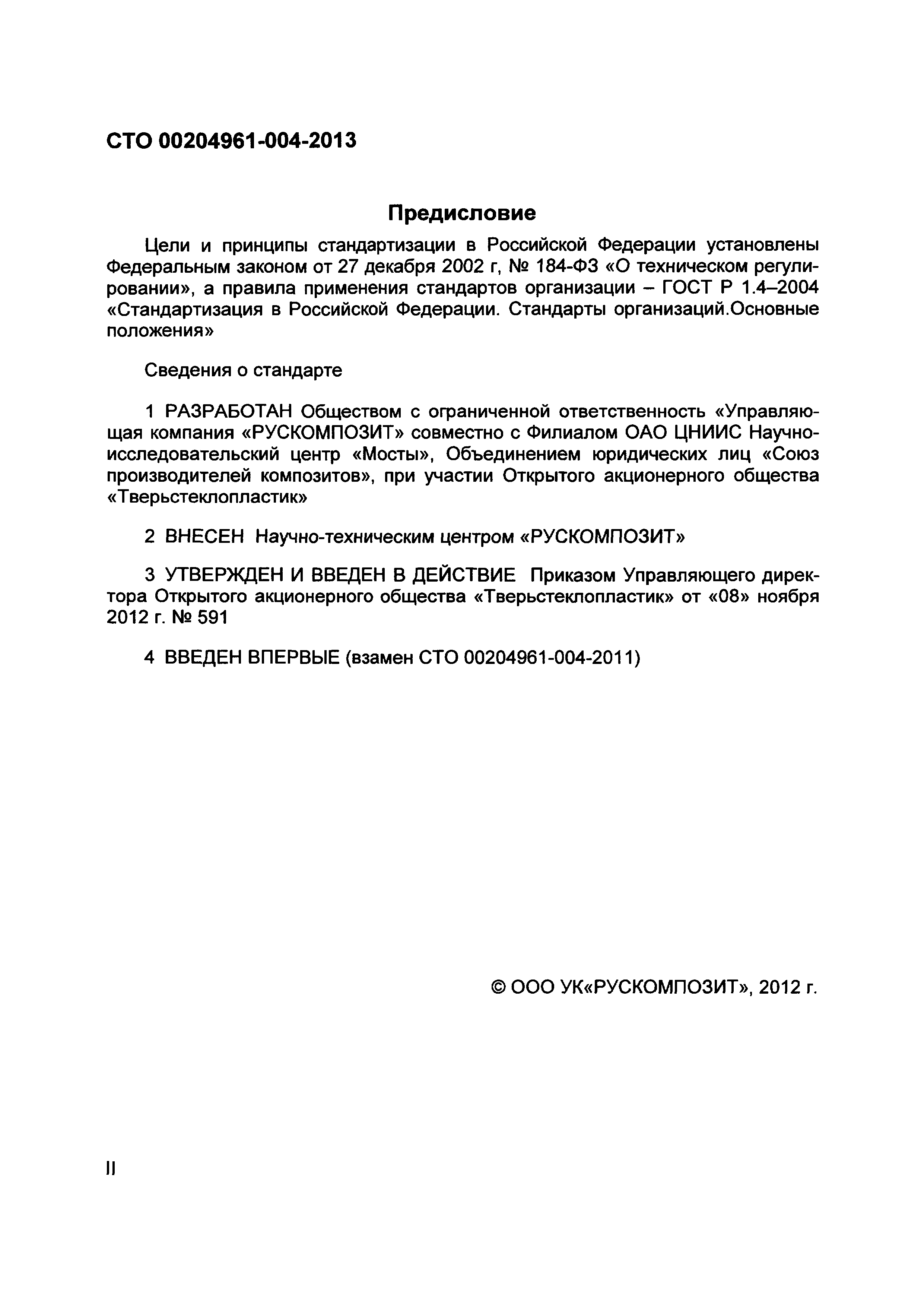 СТО 00204961-004-2013

Предисловие

Цели и принципы стандартизации в Российской Федерации установлены Федеральным законом от 27 декабря 2002 г, № 184-ФЗ «О техническом регулировании», а правила применения стандартов организации – ГОСТ Р 1.4–2004 «Стандартизация в Российской Федерации. Стандарты организаций.Основные положения»

Сведения о стандарте

1 РАЗРАБОТАН Обществом с ограниченной ответственность «Управляющая компания «РУСКОМПОЗИТ» совместно с Филиалом ОАО ЦНИИС Научно-исследовательский центр «Мосты», Объединением юридических лиц «Союз производителей композитов», при участии Открытого акционерного общества «Тверьстеклопластик»

2 ВНЕСЕН Научно-техническим центром «РУСКОМПОЗИТ»

3 УТВЕРЖДЕН И ВВЕДЕН В ДЕЙСТВИЕ Приказом Управляющего директора Открытого акционерного общества «Тверьстеклопластик» от «08» ноября 2012 г. № 591

4 ВВЕДЕН ВПЕРВЫЕ (взамен СТО 00204961-004-2011)

© ООО УК«РУСКОМПОЗИТ», 2012 г.

II